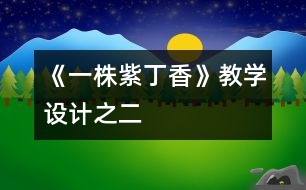 《一株紫丁香》教学设计之二